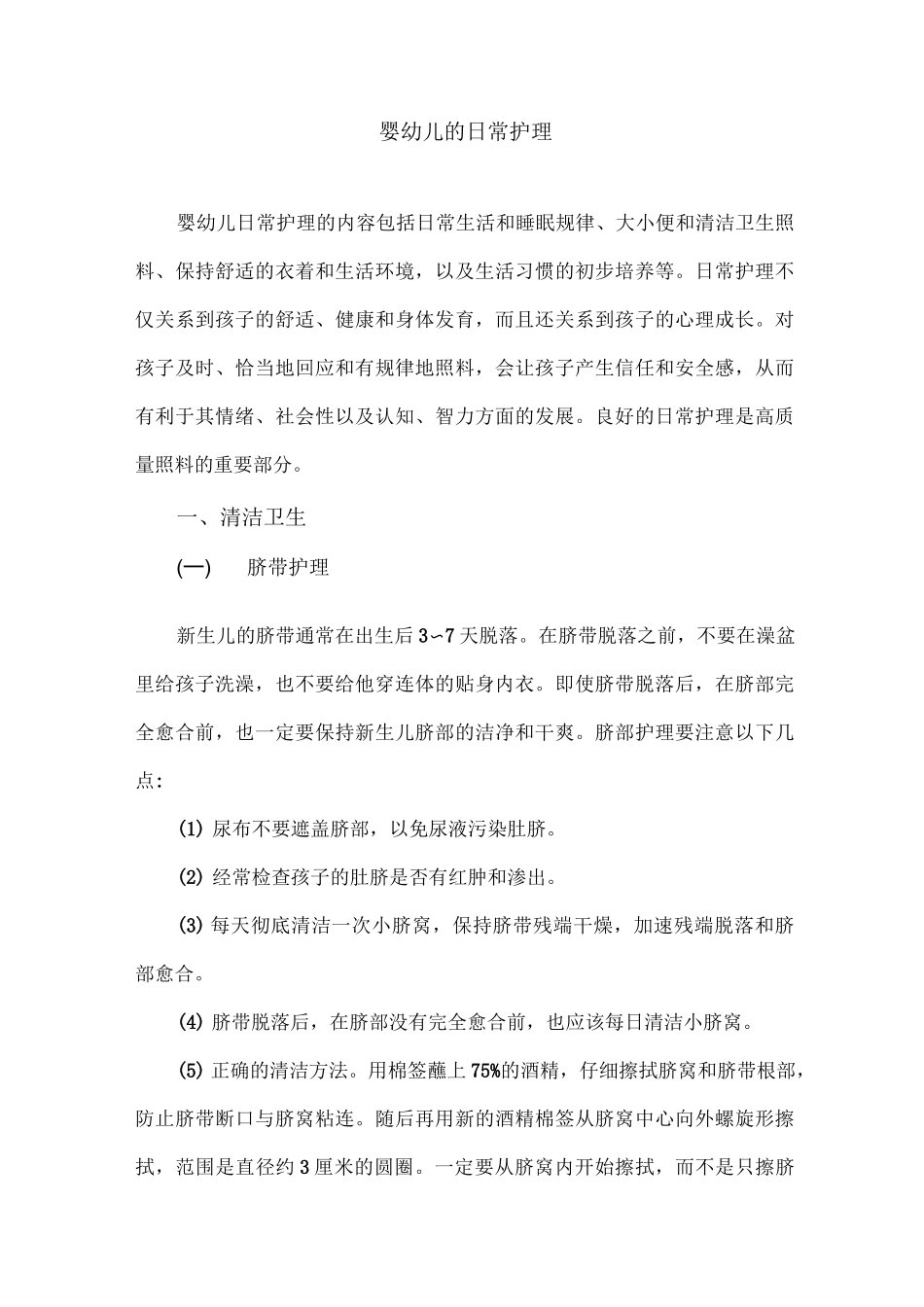 婴幼儿的日常护理

婴幼儿日常护理的内容包括日常生活和睡眠规律、大小便和清洁卫生照料、保持舒适的衣着和生活环境，以及生活习惯的初步培养等。日常护理不仅关系到孩子的舒适、健康和身体发育，而且还关系到孩子的心理成长。对孩子及时、恰当地回应和有规律地照料，会让孩子产生信任和安全感，从而有利于其情绪、社会性以及认知、智力方面的发展。良好的日常护理是高质量照料的重要部分。

一、清洁卫生

(一)　脐带护理

新生儿的脐带通常在出生后3~7天脱落。在脐带脱落之前，不要在澡盆里给孩子洗澡，也不要给他穿连体的贴身内衣。即使脐带脱落后，在脐部完全愈合前，也一定要保持新生儿脐部的洁净和干爽。脐部护理要注意以下几点：

(1) 尿布不要遮盖脐部，以免尿液污染肚脐。

(2) 经常检查孩子的肚脐是否有红肿和渗出。

(3) 每天彻底清洁一次小脐窝，保持脐带残端干燥，加速残端脱落和脐部愈合。

(4) 脐带脱落后，在脐部没有完全愈合前，也应该每日清洁小脐窝。

(5) 正确的清洁方法。用棉签蘸上75%的酒精，仔细擦拭脐窝和脐带根部，防止脐带断口与脐窝粘连。随后再用新的酒精棉签从脐窝中心向外螺旋形擦拭，范围是直径约3厘米的圆圈。一定要从脐窝内开始擦拭，而不是只擦脐